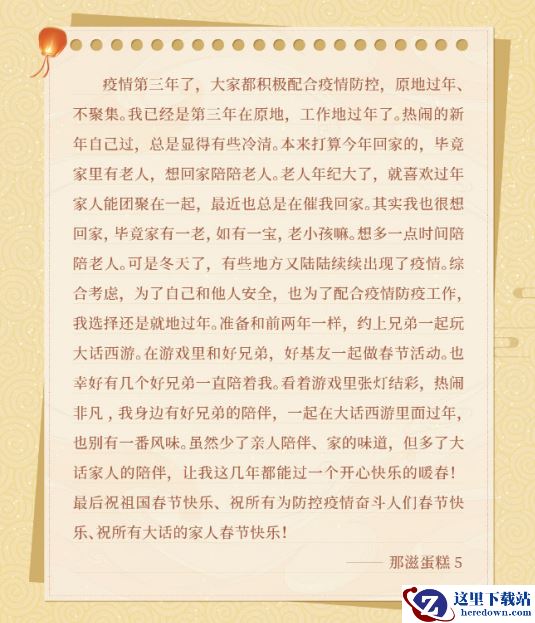 疫情第三年了，大家都积极配合疫情防控，原地过年、不聚集。我已经是第三年在原地，工作地过年了。热闹的新年自己过，总是显得有些冷清。本来打算今年回家的，毕竟家里有老人，想回家陪陪老人。老人年纪大了，就喜欢过年家人能团聚在一起，最近也总是在催我回家。其实我也很想回家，毕竟家有一老，如有一宝，老小孩嘛。想多一点时间陪陪老人。可是冬天了，有些地方又陆陆续续出现了疫情。综合考虑，为了自己和他人安全，也为了配合疫情防疫工作，我选择还是就地过年。准备和前两年一样，约上兄弟一起玩大话西游。在游戏里和好兄弟，好基友一起做春节活动。也幸好有几个好兄弟一直陪着我。看着游戏里张灯结彩，热闹非凡，我身边有好兄弟的陪伴，一起在大话西游里面过年，也别有一番风味。虽然少了亲人陪伴、家的味道，但多了大话家人的陪伴，让我这几年都能过一个开心快乐的暖春！最后祝祖国春节快乐、祝所有为防控疫情奋斗人们春节快乐、祝所有大话的家人春节快乐！

—— 那滋蛋糕 5

这里下载站
heredown.com